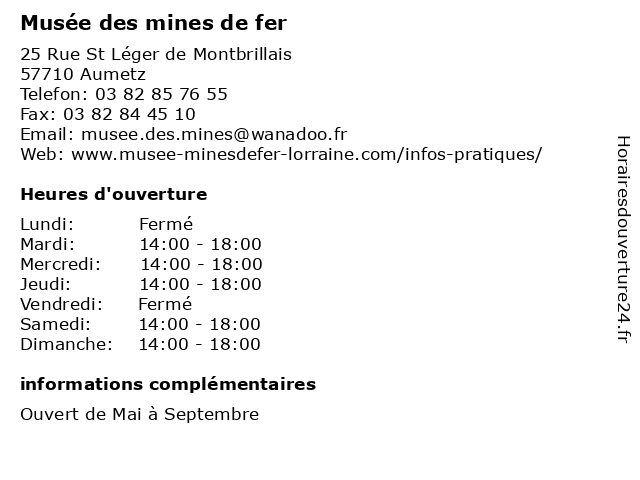 Musée des mines de fer

25 Rue St Léger de Montbrillais
57710 Aumetz
Telefon: 03 82 85 76 55
Fax: 03 82 84 45 10
Email: musee.des.mines@wanadoo.fr
Web: www.musee-minesdefer-lorraine.com/infos-pratiques/

Heures d'ouverture

Lundi: Fermé
Mardi: 14:00 - 18:00
Mercredi: 14:00 - 18:00
Jeudi: 14:00 - 18:00
Vendredi: Fermé
Samedi: 14:00 - 18:00
Dimanche: 14:00 - 18:00

informations complémentaires

Ouvert de Mai à Septembre

Horairesdouverture24.fr